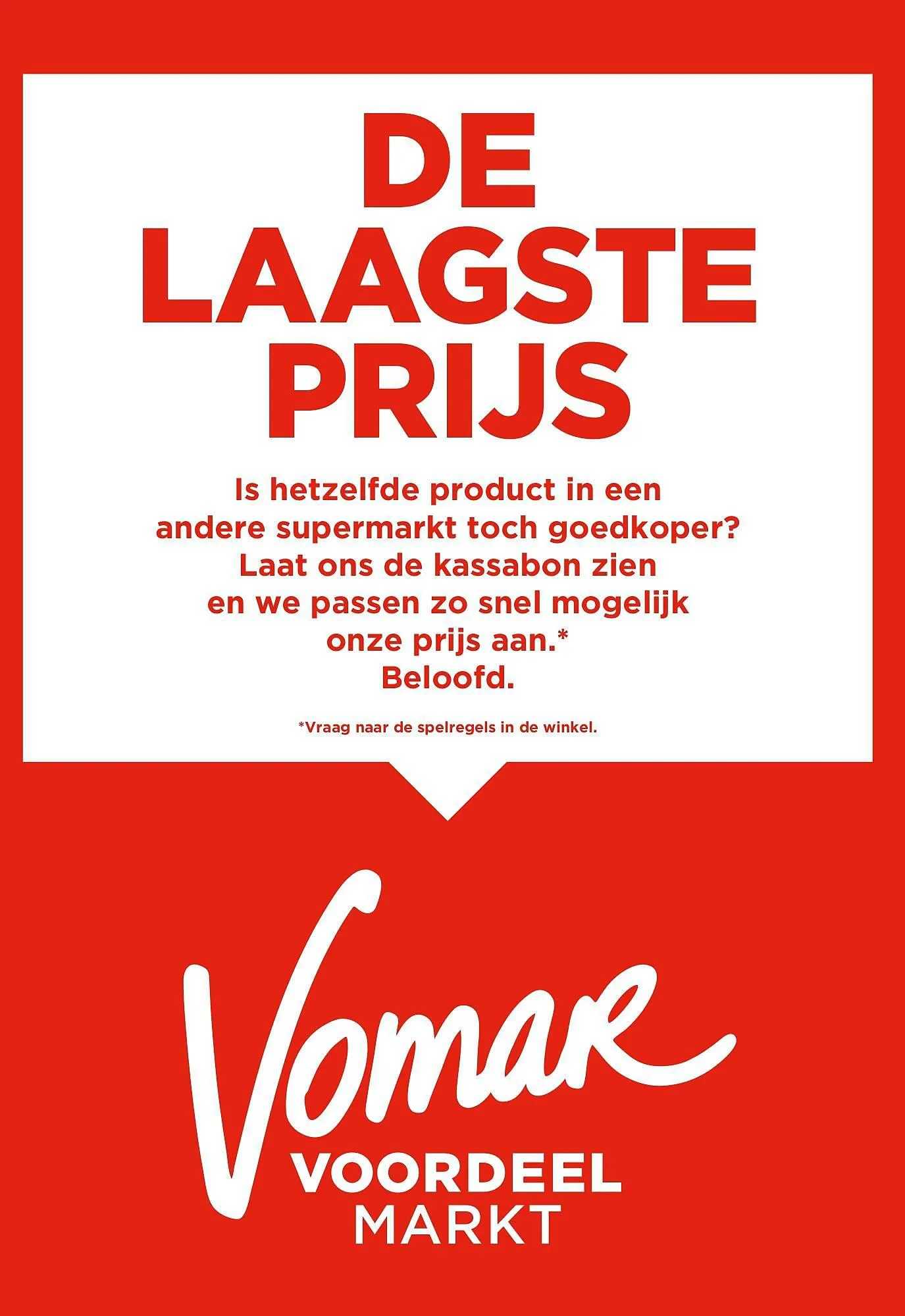 DE LAAGSTE PRIJS

Is hetzelfde product in een andere supermarkt toch goedkoper? Laat ons de kassabon zien en we passen zo snel mogelijk onze prijs aan.* Beloofd.

*Vraag naar de spelregels in de winkel.

Vomar
VOORDEEL
MARKT